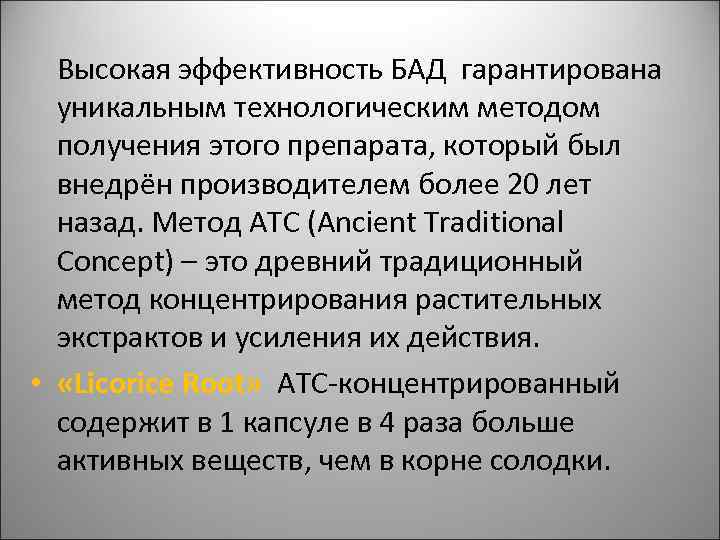 Высокая эффективность БАД  гарантирована уникальным технологическим методом получения этого препарата, который был внедрён производителем более 20 лет назад. Метод АТС (Ancient Traditional Concept) – это древний традиционный метод концентрирования растительных экстрактов и усиления их действия.

• «Licorice Root»  АТС-концентрированный содержит в 1 капсуле в 4 раза больше активных веществ, чем в корне солодки.